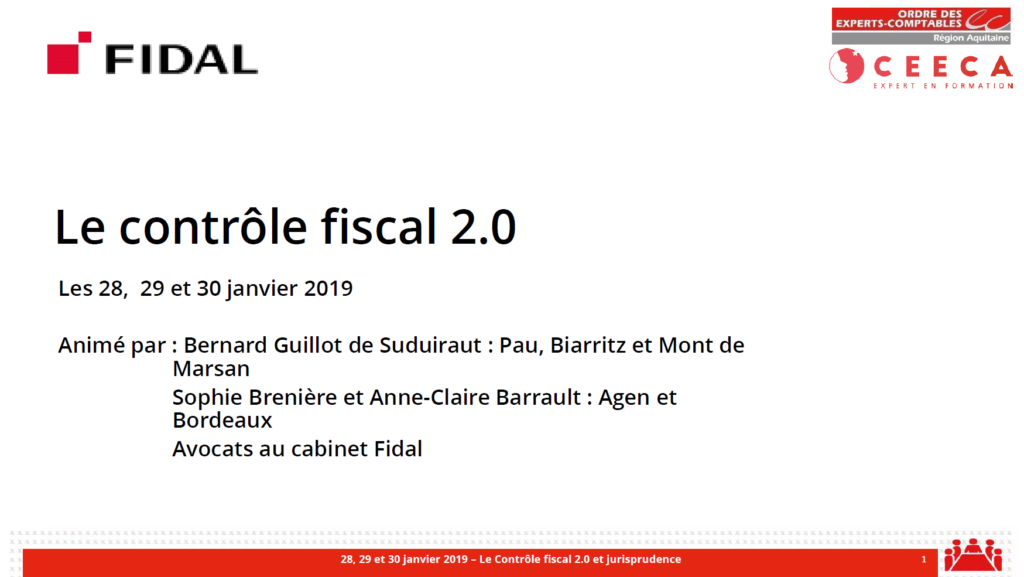 FIDAL

ORDRE DES EXPERTS-COMPTABLES
Région Aquitaine

CEECA
EXPERT EN FORMATION

Le contrôle fiscal 2.0

Les 28, 29 et 30 janvier 2019

Animé par : Bernard Guillot de Suduiraut : Pau, Biarritz et Mont de Marsan
Sophie Brenière et Anne-Claire Barrault : Agen et Bordeaux
Avocats au cabinet Fidal

28, 29 et 30 janvier 2019 – Le Contrôle fiscal 2.0 et jurisprudence

1